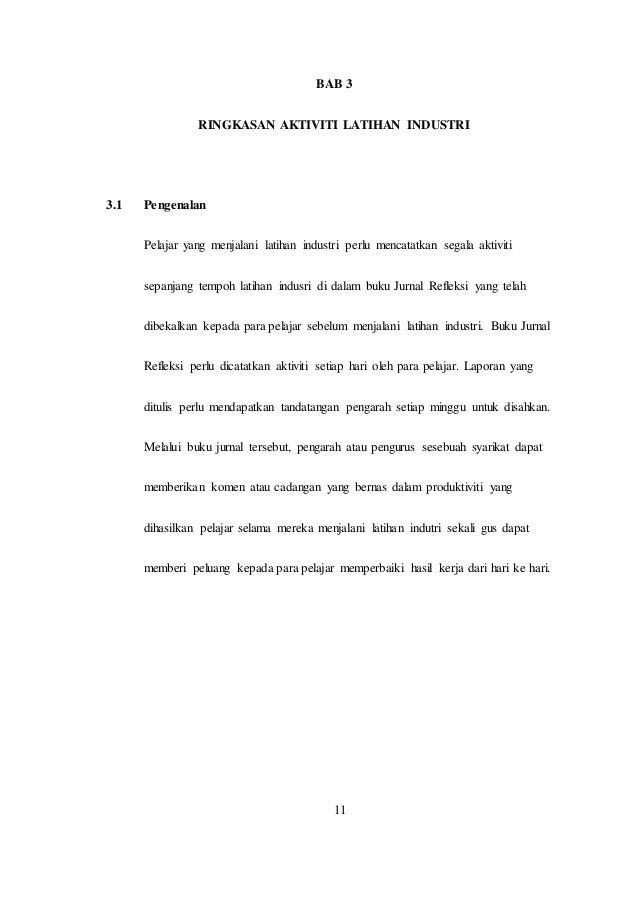 BAB 3

RINGKASAN AKTIVITI LATIHAN INDUSTRI

3.1 Pengenalan

Pelajar yang menjalani latihan industri perlu mencatatkan segala aktiviti sepanjang tempoh latihan indusri di dalam buku Jurnal Refleksi yang telah dibekalkan kepada para pelajar sebelum menjalani latihan industri. Buku Jurnal Refleksi perlu dicatatkan aktiviti setiap hari oleh para pelajar. Laporan yang ditulis perlu mendapatkan tandatangan pengarah setiap minggu untuk disahkan. Melalui buku jurnal tersebut, pengarah atau pengurus sesebuah syarikat dapat memberikan komen atau cadangan yang bernas dalam produktiviti yang dihasilkan pelajar selama mereka menjalani latihan indutri sekali gus dapat memberi peluang kepada para pelajar memperbaiki hasil kerja dari hari ke hari.

11